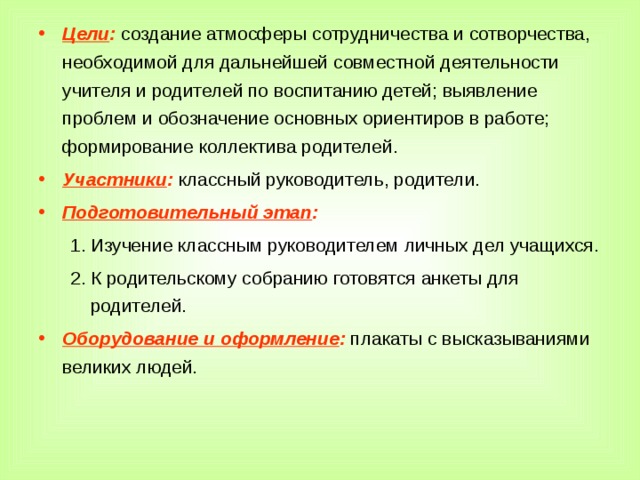 • Цели: создание атмосферы сотрудничества и сотворчества, необходимой для дальнейшей совместной деятельности учителя и родителей по воспитанию детей; выявление проблем и обозначение основных ориентиров в работе; формирование коллектива родителей.

• Участники: классный руководитель, родители.

• Подготовительный этап:

1. Изучение классным руководителем личных дел учащихся.

2. К родительскому собранию готовятся анкеты для родителей.

• Оборудование и оформление: плакаты с высказываниями великих людей.